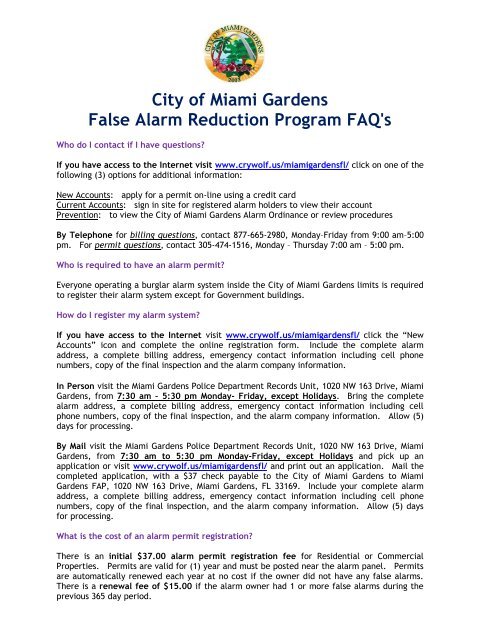 CITY OF MIAMI GARDENS
2003

City of Miami Gardens
False Alarm Reduction Program FAQ's

Who do I contact if I have questions?

If you have access to the Internet visit www.crywolf.us/miamigardensfl/ click on one of the following (3) options for additional information:

New Accounts: apply for a permit on-line using a credit card
Current Accounts: sign in site for registered alarm holders to view their account
Prevention: to view the City of Miami Gardens Alarm Ordinance or review procedures

By Telephone for billing questions, contact 877-665-2980, Monday-Friday from 9:00 am-5:00 pm. For permit questions, contact 305-474-1516, Monday – Thursday 7:00 am – 5:00 pm.

Who is required to have an alarm permit?

Everyone operating a burglar alarm system inside the City of Miami Gardens limits is required to register their alarm system except for Government buildings.

How do I register my alarm system?

If you have access to the Internet visit www.crywolf.us/miamigardensfl/ click the "New Accounts" icon and complete the online registration form. Include the complete alarm address, a complete billing address, emergency contact information including cell phone numbers, copy of the final inspection and the alarm company information.

In Person visit the Miami Gardens Police Department Records Unit, 1020 NW 163 Drive, Miami Gardens, from 7:30 am – 5:30 pm Monday- Friday, except Holidays. Bring the complete alarm address, a complete billing address, emergency contact information including cell phone numbers, copy of the final inspection, and the alarm company information. Allow (5) days for processing.

By Mail visit the Miami Gardens Police Department Records Unit, 1020 NW 163 Drive, Miami Gardens, from 7:30 am to 5:30 pm Monday-Friday, except Holidays and pick up an application or visit www.crywolf.us/miamigardensfl/ and print out an application. Mail the completed application, with a $37 check payable to the City of Miami Gardens to Miami Gardens FAP, 1020 NW 163 Drive, Miami Gardens, FL 33169. Include your complete alarm address, a complete billing address, emergency contact information including cell phone numbers, copy of the final inspection, and the alarm company information. Allow (5) days for processing.

What is the cost of an alarm permit registration?

There is an initial $37.00 alarm permit registration fee for Residential or Commercial Properties. Permits are valid for (1) year and must be posted near the alarm panel. Permits are automatically renewed each year at no cost if the owner did not have any false alarms. There is a renewal fee of $15.00 if the alarm owner had 1 or more false alarms during the previous 365 day period.